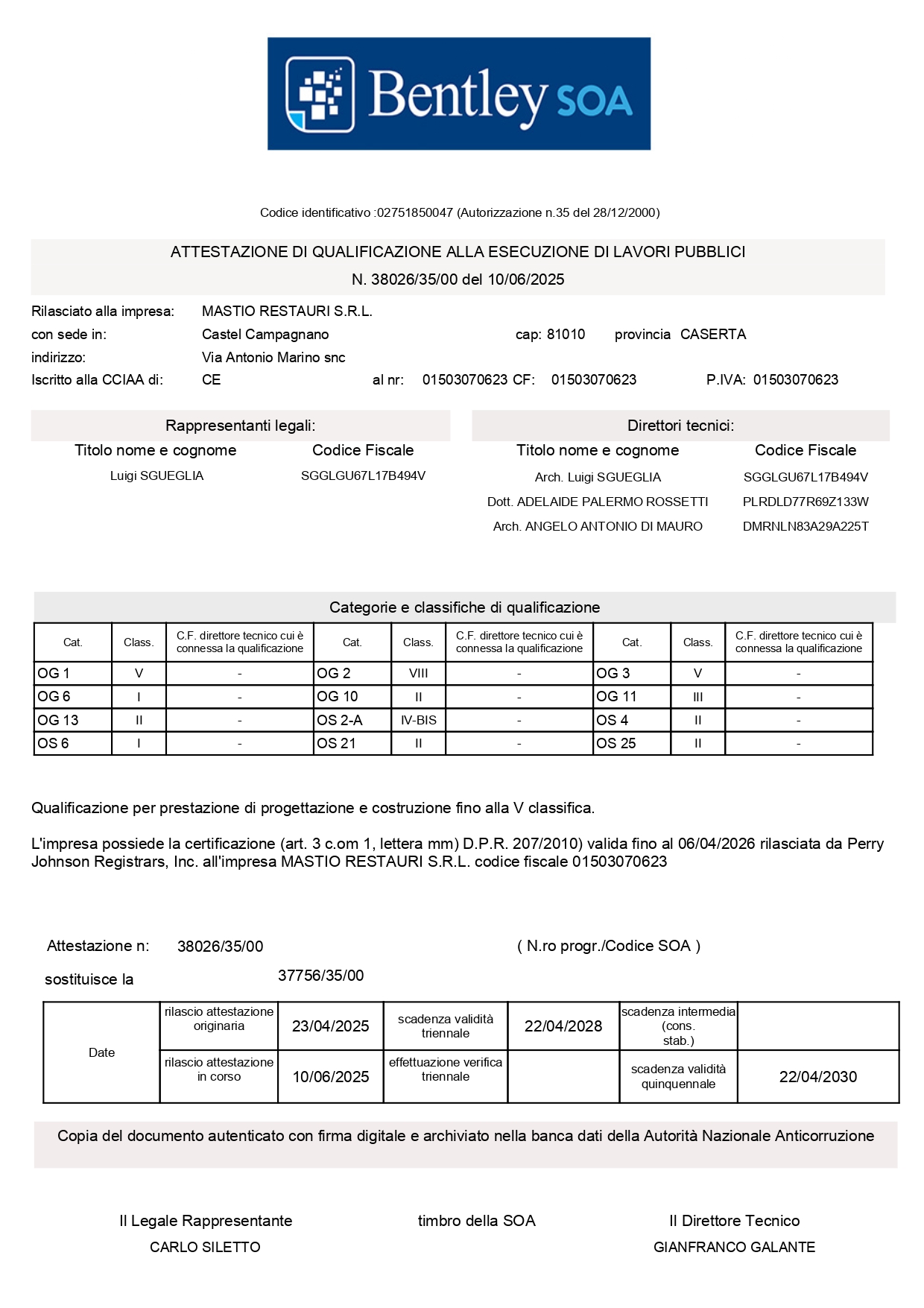 Bentley SOA

Codice identificativo :02751850047 (Autorizzazione n.35 del 28/12/2000)

ATTESTAZIONE DI QUALIFICAZIONE ALLA ESECUZIONE DI LAVORI PUBBLICI
N. 38026/35/00 del 10/06/2025

Rilasciato alla impresa: MASTIO RESTAURI S.R.L.
con sede in: Castel Campagnano cap: 81010 provincia CASERTA
indirizzo: Via Antonio Marino snc
Iscritto alla CCIAA di: CE al nr: 01503070623 CF: 01503070623 P.IVA: 01503070623

Rappresentanti legali:

| Titolo nome e cognome | Codice Fiscale |
|---|---|
| Luigi SGUEGLIA | SGGLGU67L17B494V |

Direttori tecnici:

| Titolo nome e cognome | Codice Fiscale |
|---|---|
| Arch. Luigi SGUEGLIA | SGGLGU67L17B494V |
| Dott. ADELAIDE PALERMO ROSSETTI | PLRDLD77R69Z133W |
| Arch. ANGELO ANTONIO DI MAURO | DMRNLN83A29A225T |

Categorie e classifiche di qualificazione

| Cat. | Class. | C.F. direttore tecnico cui è connessa la qualificazione | Cat. | Class. | C.F. direttore tecnico cui è connessa la qualificazione | Cat. | Class. | C.F. direttore tecnico cui è connessa la qualificazione |
|---|---|---|---|---|---|---|---|---|
| OG 1 | V | - | OG 2 | VIII | - | OG 3 | V | - |
| OG 6 | I | - | OG 10 | II | - | OG 11 | III | - |
| OG 13 | II | - | OS 2-A | IV-BIS | - | OS 4 | II | - |
| OS 6 | I | - | OS 21 | II | - | OS 25 | II | - |

Qualificazione per prestazione di progettazione e costruzione fino alla V classifica.

L'impresa possiede la certificazione (art. 3 c.om 1, lettera mm) D.P.R. 207/2010) valida fino al 06/04/2026 rilasciata da Perry Johnson Registrars, Inc. all'impresa MASTIO RESTAURI S.R.L. codice fiscale 01503070623

Attestazione n: 38026/35/00 ( N.ro progr./Codice SOA )
sostituisce la 37756/35/00

| Date | rilascio attestazione originaria | 23/04/2025 | scadenza validità triennale | 22/04/2028 | scadenza intermedia (cons. stab.) | |
|---|---|---|---|---|---|---|
| | rilascio attestazione in corso | 10/06/2025 | effettuazione verifica triennale | | scadenza validità quinquennale | 22/04/2030 |

Copia del documento autenticato con firma digitale e archiviato nella banca dati della Autorità Nazionale Anticorruzione

Il Legale Rappresentante
CARLO SILETTO

timbro della SOA

Il Direttore Tecnico
GIANFRANCO GALANTE